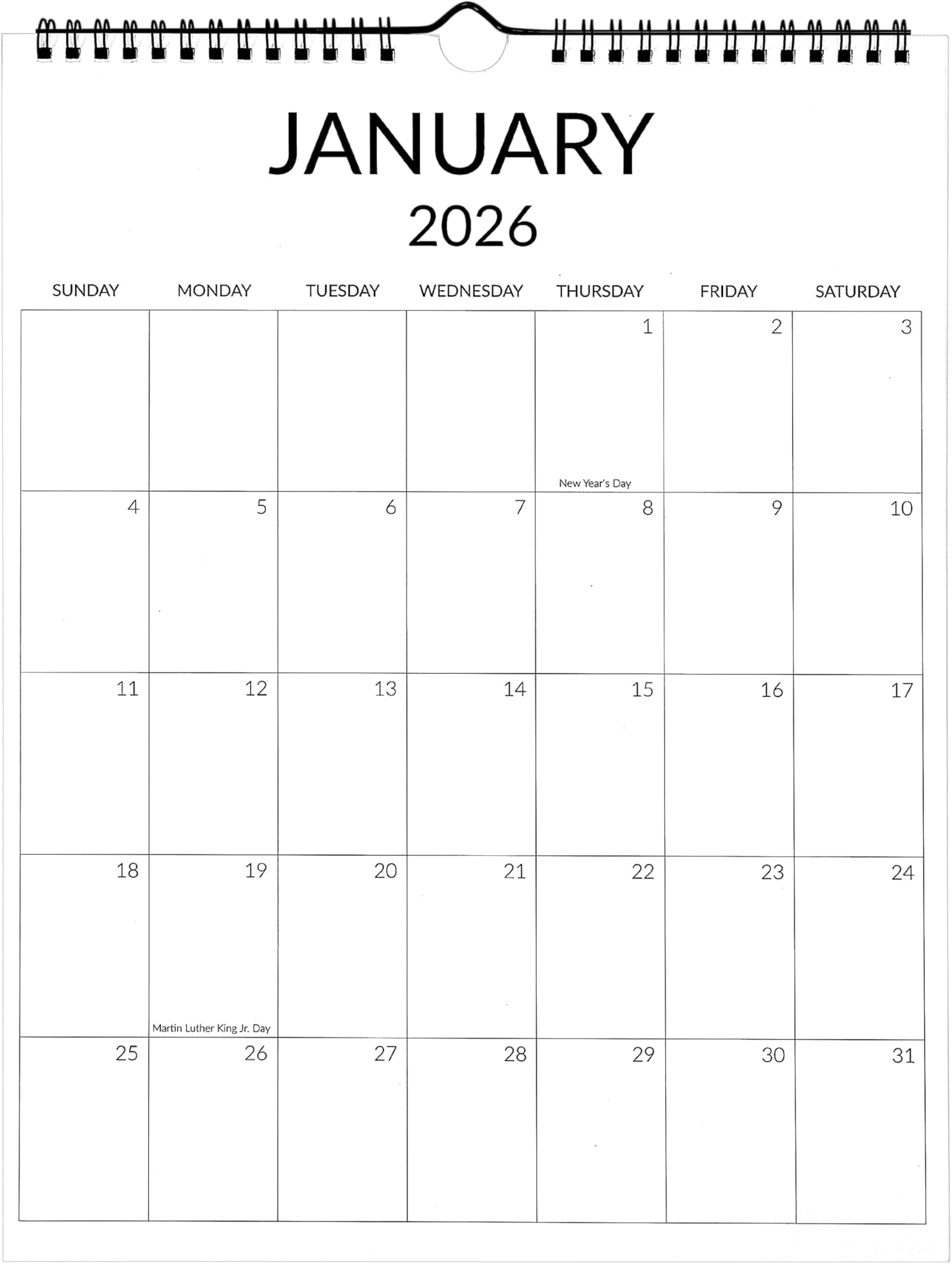 JANUARY
2026

| SUNDAY | MONDAY | TUESDAY | WEDNESDAY | THURSDAY | FRIDAY | SATURDAY |
|---|---|---|---|---|---|---|
| | | | | 1 New Year's Day | 2 | 3 |
| 4 | 5 | 6 | 7 | 8 | 9 | 10 |
| 11 | 12 | 13 | 14 | 15 | 16 | 17 |
| 18 | 19 Martin Luther King Jr. Day | 20 | 21 | 22 | 23 | 24 |
| 25 | 26 | 27 | 28 | 29 | 30 | 31 |